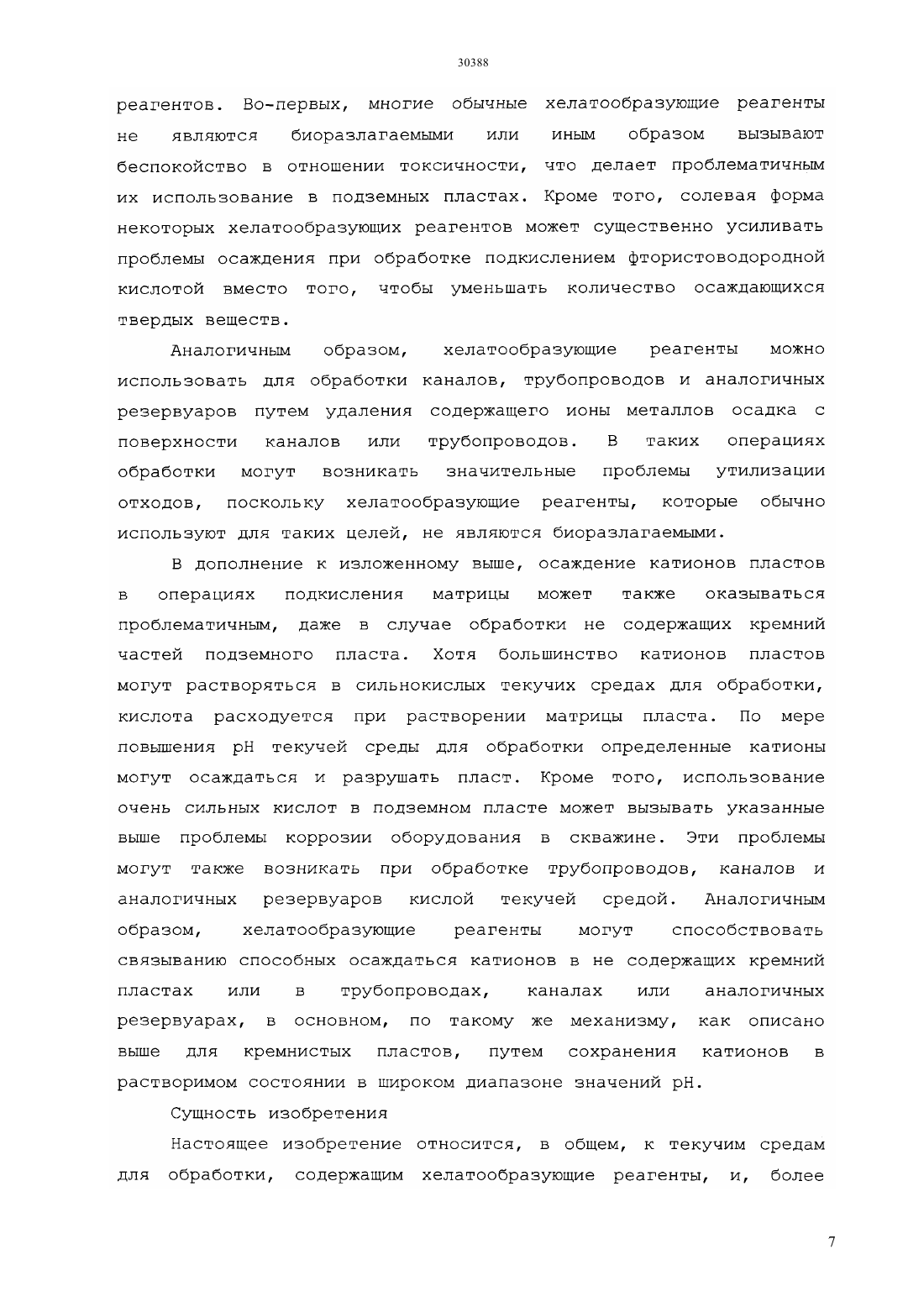 30388

реагентов. Во-первых, многие обычные хелатообразующие реагенты не являются биоразлагаемыми или иным образом вызывают беспокойство в отношении токсичности, что делает проблематичным их использование в подземных пластах. Кроме того, солевая форма некоторых хелатообразующих реагентов может существенно усиливать проблемы осаждения при обработке подкислением фтористоводородной кислотой вместо того, чтобы уменьшать количество осаждающихся твердых веществ.

Аналогичным образом, хелатообразующие реагенты можно использовать для обработки каналов, трубопроводов и аналогичных резервуаров путем удаления содержащего ионы металлов осадка с поверхности каналов или трубопроводов. В таких операциях обработки могут возникать значительные проблемы утилизации отходов, поскольку хелатообразующие реагенты, которые обычно используют для таких целей, не являются биоразлагаемыми.

В дополнение к изложенному выше, осаждение катионов пластов в операциях подкисления матрицы может также оказываться проблематичным, даже в случае обработки не содержащих кремний частей подземного пласта. Хотя большинство катионов пластов могут растворяться в сильнокислых текучих средах для обработки, кислота расходуется при растворении матрицы пласта. По мере повышения pH текучей среды для обработки определенные катионы могут осаждаться и разрушать пласт. Кроме того, использование очень сильных кислот в подземном пласте может вызывать указанные выше проблемы коррозии оборудования в скважине. Эти проблемы могут также возникать при обработке трубопроводов, каналов и аналогичных резервуаров кислой текучей средой. Аналогичным образом, хелатообразующие реагенты могут способствовать связыванию способных осаждаться катионов в не содержащих кремний пластах или в трубопроводах, каналах или аналогичных резервуарах, в основном, по такому же механизму, как описано выше для кремнистых пластов, путем сохранения катионов в растворимом состоянии в широком диапазоне значений pH.

Сущность изобретения

Настоящее изобретение относится, в общем, к текучим средам для обработки, содержащим хелатообразующие реагенты, и, более

7